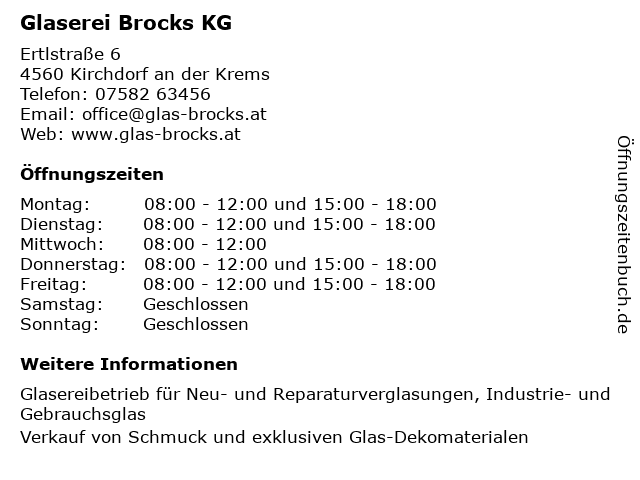 Glaserei Brocks KG

Ertlstraße 6
4560 Kirchdorf an der Krems
Telefon: 07582 63456
Email: office@glas-brocks.at
Web: www.glas-brocks.at

Öffnungszeiten

| | |
|---|---|
| Montag: | 08:00 - 12:00 und 15:00 - 18:00 |
| Dienstag: | 08:00 - 12:00 und 15:00 - 18:00 |
| Mittwoch: | 08:00 - 12:00 |
| Donnerstag: | 08:00 - 12:00 und 15:00 - 18:00 |
| Freitag: | 08:00 - 12:00 und 15:00 - 18:00 |
| Samstag: | Geschlossen |
| Sonntag: | Geschlossen |

Weitere Informationen

Glasereibetrieb für Neu- und Reparaturverglasungen, Industrie- und Gebrauchsglas
Verkauf von Schmuck und exklusiven Glas-Dekomaterialen

Öffnungszeitenbuch.de